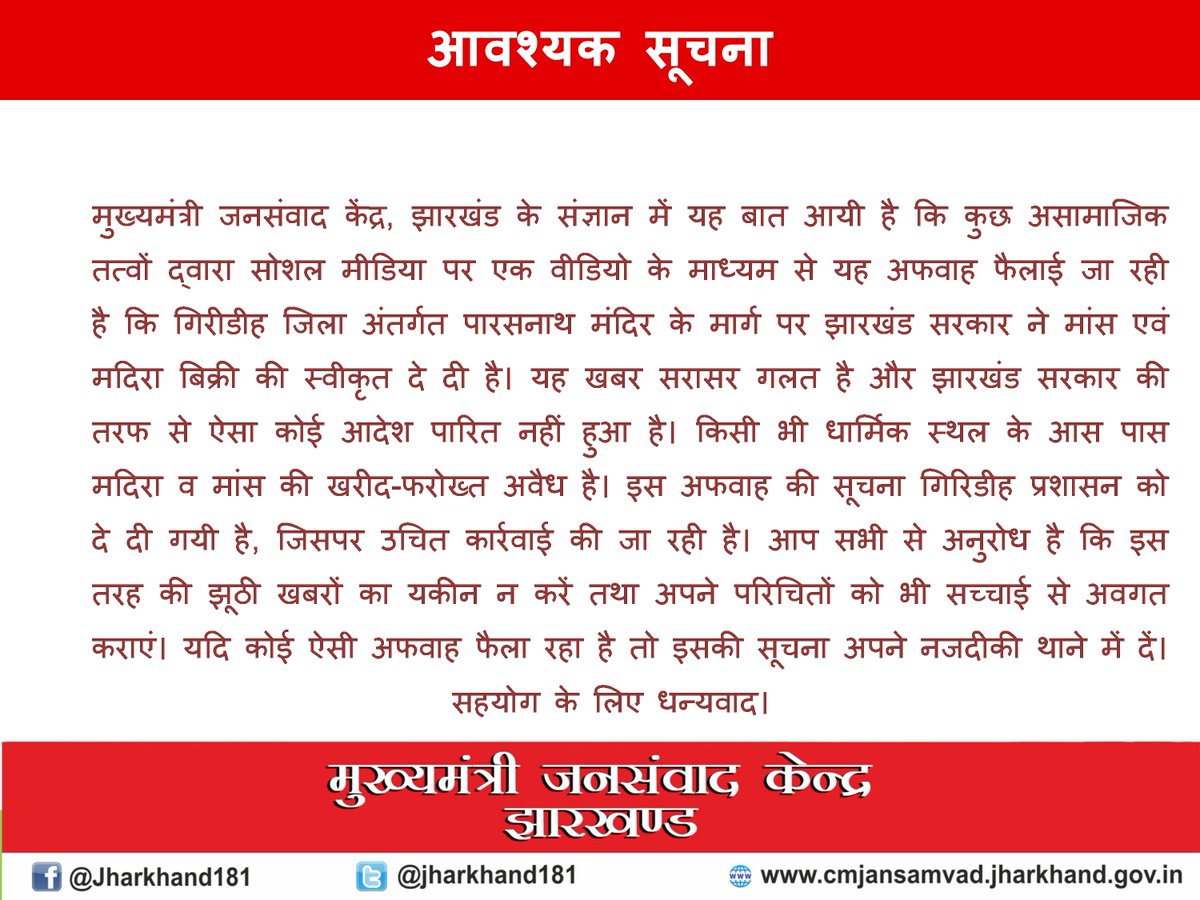 आवश्यक सूचना

मुख्यमंत्री जनसंवाद केंद्र, झारखंड के संज्ञान में यह बात आयी है कि कुछ असामाजिक तत्वों द्वारा सोशल मीडिया पर एक वीडियो के माध्यम से यह अफवाह फैलाई जा रही है कि गिरीडीह जिला अंतर्गत पारसनाथ मंदिर के मार्ग पर झारखंड सरकार ने मांस एवं मदिरा बिक्री की स्वीकृत दे दी है। यह खबर सरासर गलत है और झारखंड सरकार की तरफ से ऐसा कोई आदेश पारित नहीं हुआ है। किसी भी धार्मिक स्थल के आस पास मदिरा व मांस की खरीद-फरोख्त अवैध है। इस अफवाह की सूचना गिरिडीह प्रशासन को दे दी गयी है, जिसपर उचित कार्रवाई की जा रही है। आप सभी से अनुरोध है कि इस तरह की झूठी खबरों का यकीन न करें तथा अपने परिचितों को भी सच्चाई से अवगत कराएं। यदि कोई ऐसी अफवाह फैला रहा है तो इसकी सूचना अपने नजदीकी थाने में दें। सहयोग के लिए धन्यवाद।

मुख्यमंत्री जनसंवाद केन्द्र
झारखण्ड

@Jharkhand181 @jharkhand181 www.cmjansamvad.jharkhand.gov.in